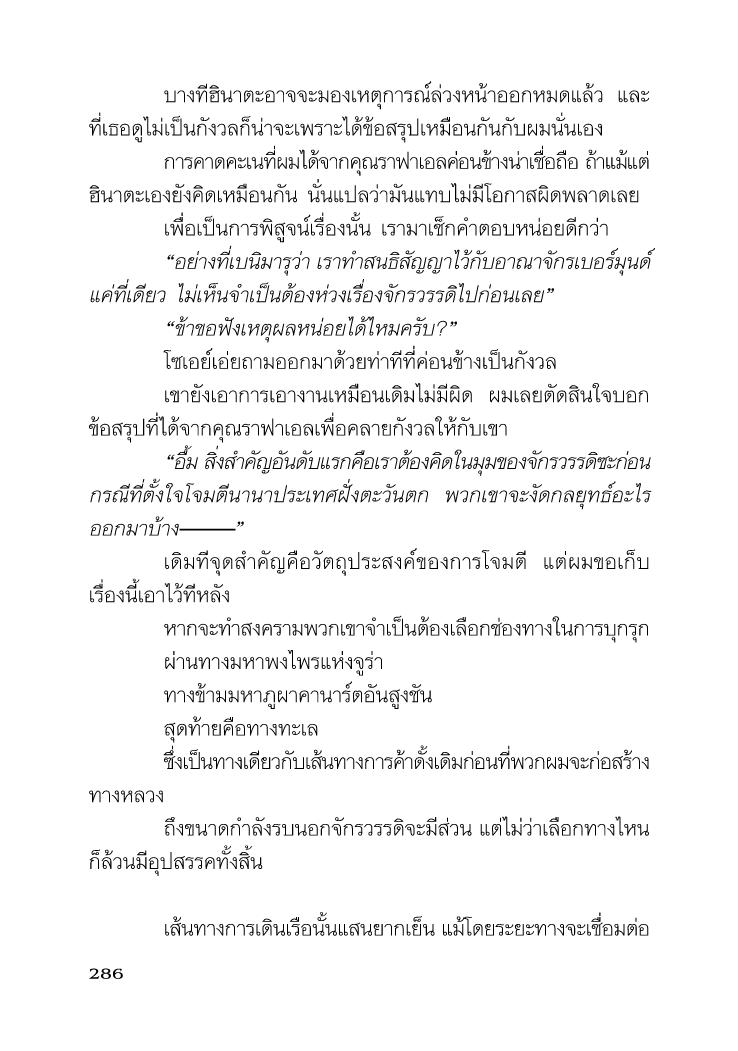 บางทีฮินาตะอาจจะมองเหตุการณ์ล่วงหน้าออกหมดแล้ว และที่เธอดูไม่เป็นกังวลก็น่าจะเพราะได้ข้อสรุปเหมือนกันกับผมนั่นเอง

การคาดคะเนที่ผมได้จากคุณราฟาเอลค่อนข้างน่าเชื่อถือ ถ้าแม้แต่ฮินาตะเองยังคิดเหมือนกัน นั่นแปลว่ามันแทบไม่มีโอกาสผิดพลาดเลย

เพื่อเป็นการพิสูจน์เรื่องนั้น เรามาเช็กคำตอบหน่อยดีกว่า

“อย่างที่เบนิมารุว่า เราทำสนธิสัญญาไว้กับอาณาจักรเบอร์มุนด์แค่ที่เดียว ไม่เห็นจำเป็นต้องห่วงเรื่องจักรวรรดิไปก่อนเลย”

“ข้าขอฟังเหตุผลหน่อยได้ไหมครับ?”

โซเอย์เอ่ยถามออกมาด้วยท่าทีที่ค่อนข้างเป็นกังวล

เขายังเอาการเอางานเหมือนเดิมไม่มีผิด ผมเลยตัดสินใจบอกข้อสรุปที่ได้จากคุณราฟาเอลเพื่อคลายกังวลให้กับเขา

“อื้ม สิ่งสำคัญอันดับแรกคือเราต้องคิดในมุมของจักรวรรดิซะก่อน กรณีที่ตั้งใจโจมตีนานาประเทศฝั่งตะวันตก พวกเขาจะงัดกลยุทธ์อะไรออกมาบ้าง———”

เดิมทีจุดสำคัญคือวัตถุประสงค์ของการโจมตี แต่ผมขอเก็บเรื่องนี้เอาไว้ทีหลัง

หากจะทำสงครามพวกเขาจำเป็นต้องเลือกช่องทางในการบุกรุก

ผ่านทางมหาพงไพรแห่งจูร่า

ทางข้ามมหาภูผาคานาร์ตอันสูงชัน

สุดท้ายคือทางทะเล

ซึ่งเป็นทางเดียวกับเส้นทางการค้าดั้งเดิมก่อนที่พวกผมจะก่อสร้างทางหลวง

ถึงขนาดกำลังรบนอกจักรวรรดิจะมีส่วน แต่ไม่ว่าเลือกทางไหนก็ล้วนมีอุปสรรคทั้งสิ้น

เส้นทางการเดินเรือนั้นแสนยากเย็น แม้โดยระยะทางจะเชื่อมต่อ

286